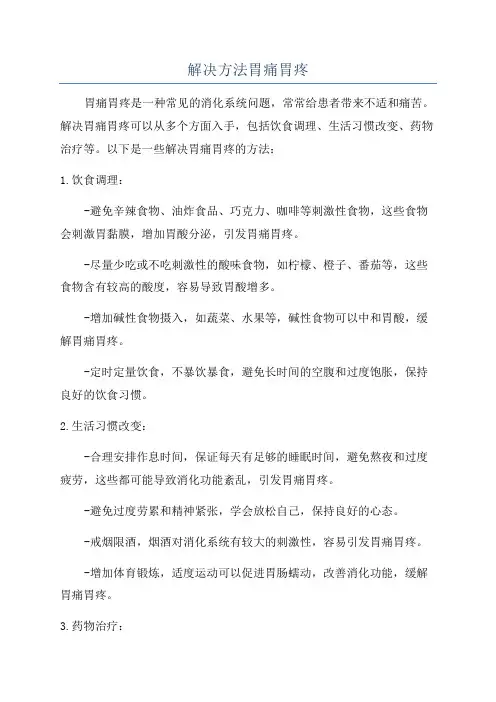 解决方法胃痛胃疼

胃痛胃疼是一种常见的消化系统问题，常常给患者带来不适和痛苦。解决胃痛胃疼可以从多个方面入手，包括饮食调理、生活习惯改变、药物治疗等。以下是一些解决胃痛胃疼的方法：

1.饮食调理：

-避免辛辣食物、油炸食品、巧克力、咖啡等刺激性食物，这些食物会刺激胃黏膜，增加胃酸分泌，引发胃痛胃疼。

-尽量少吃或不吃刺激性的酸味食物，如柠檬、橙子、番茄等，这些食物含有较高的酸度，容易导致胃酸增多。

-增加碱性食物摄入，如蔬菜、水果等，碱性食物可以中和胃酸，缓解胃痛胃疼。

-定时定量饮食，不暴饮暴食，避免长时间的空腹和过度饱胀，保持良好的饮食习惯。

2.生活习惯改变：

-合理安排作息时间，保证每天有足够的睡眠时间，避免熬夜和过度疲劳，这些都可能导致消化功能紊乱，引发胃痛胃疼。

-避免过度劳累和精神紧张，学会放松自己，保持良好的心态。

-戒烟限酒，烟酒对消化系统有较大的刺激性，容易引发胃痛胃疼。

-增加体育锻炼，适度运动可以促进胃肠蠕动，改善消化功能，缓解胃痛胃疼。

3.药物治疗：